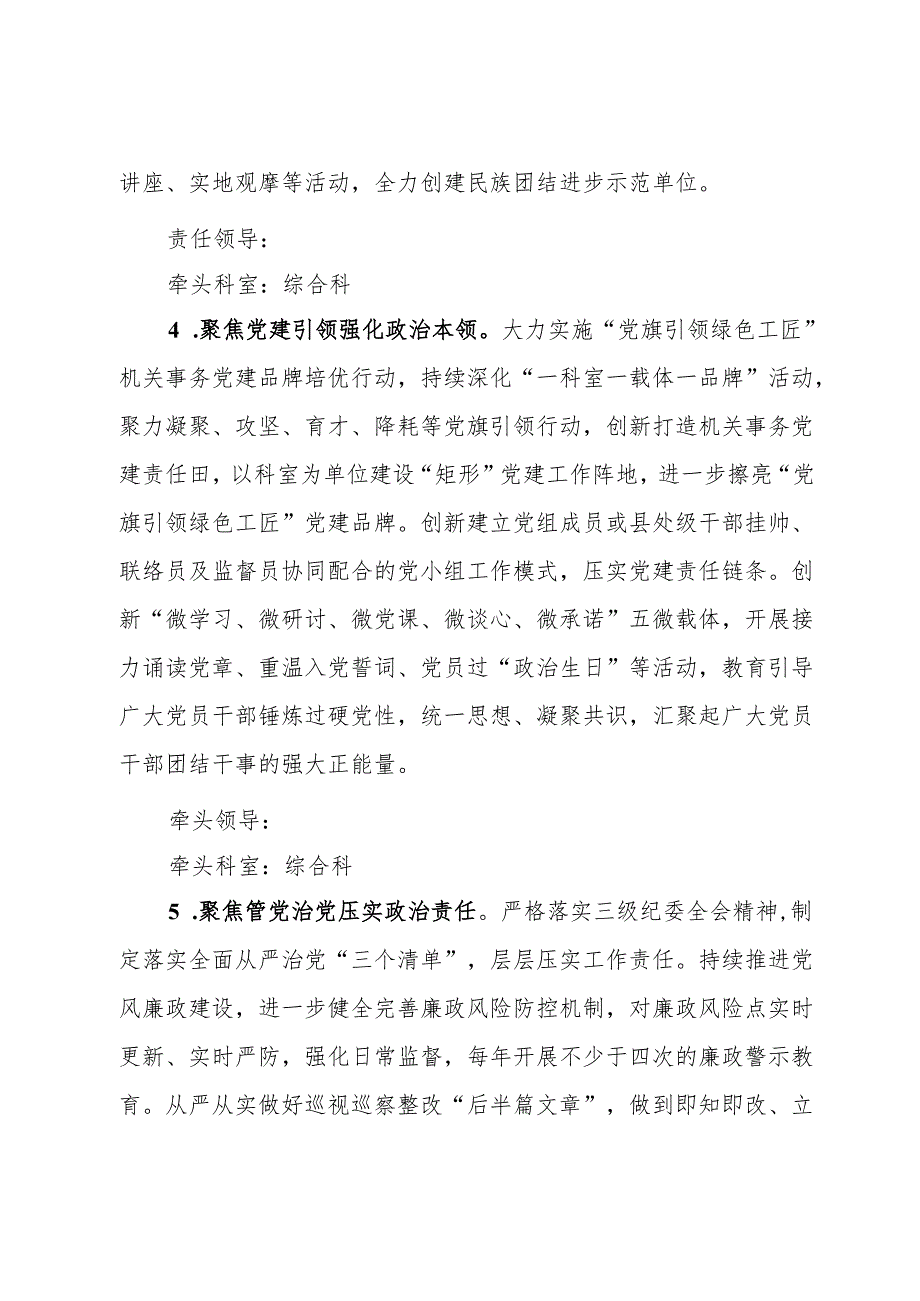 讲座、实地观摩等活动，全力创建民族团结进步示范单位。

责任领导：

牵头科室：综合科

4 .聚焦党建引领强化政治本领。大力实施“党旗引领绿色工匠”机关事务党建品牌培优行动，持续深化“一科室一载体一品牌”活动，聚力凝聚、攻坚、育才、降耗等党旗引领行动，创新打造机关事务党建责任田，以科室为单位建设“矩形”党建工作阵地，进一步擦亮“党旗引领绿色工匠”党建品牌。创新建立党组成员或县处级干部挂帅、联络员及监督员协同配合的党小组工作模式，压实党建责任链条。创新“微学习、微研讨、微党课、微谈心、微承诺”五微载体，开展接力诵读党章、重温入党誓词、党员过“政治生日”等活动，教育引导广大党员干部锤炼过硬党性，统一思想、凝聚共识，汇聚起广大党员干部团结干事的强大正能量。

牵头领导：

牵头科室：综合科

5 .聚焦管党治党压实政治责任。严格落实三级纪委全会精神，制定落实全面从严治党“三个清单”，层层压实工作责任。持续推进党风廉政建设，进一步健全完善廉政风险防控机制，对廉政风险点实时更新、实时严防，强化日常监督，每年开展不少于四次的廉政警示教育。从严从实做好巡视巡察整改“后半篇文章”，做到即知即改、立